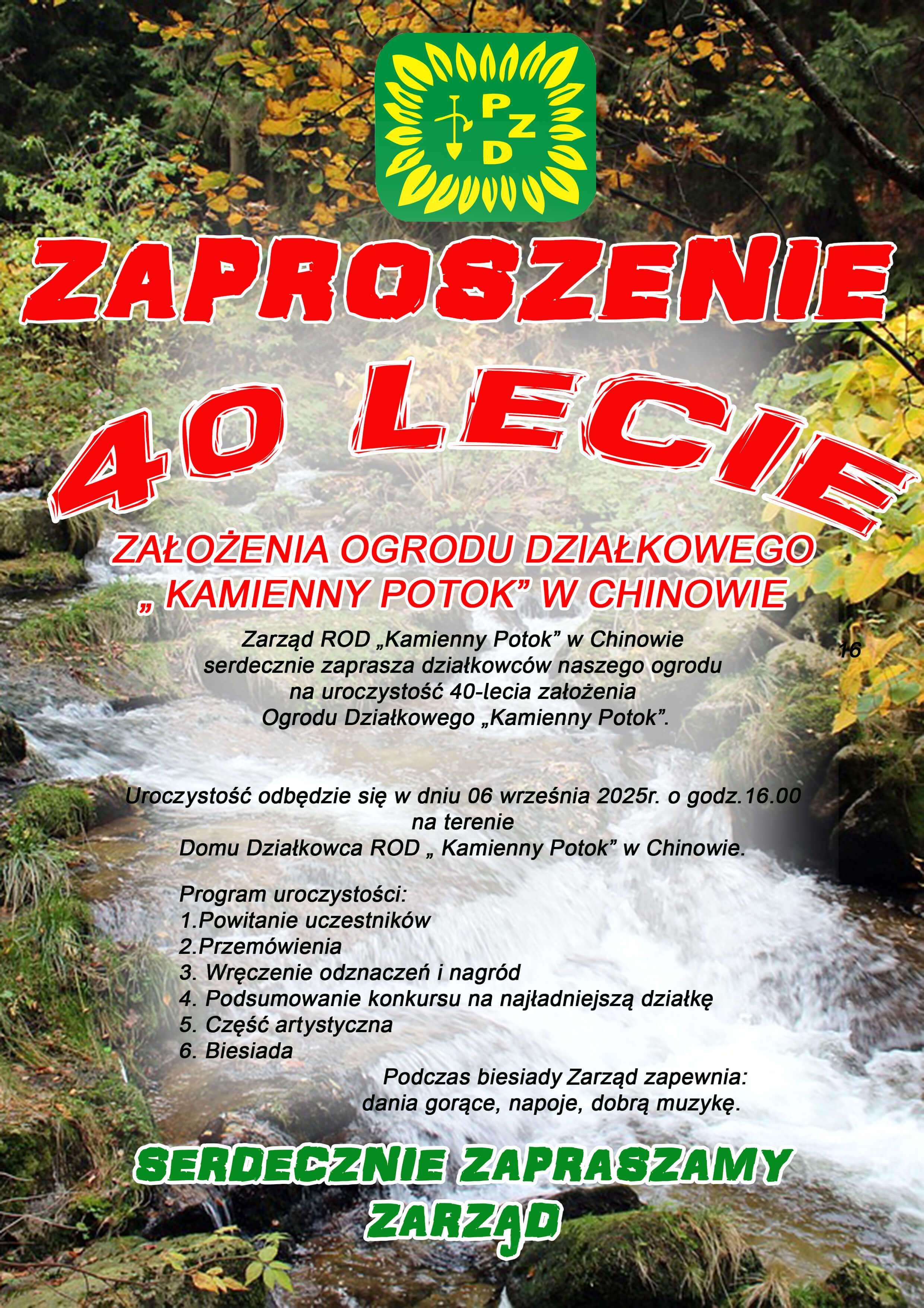 PZD

ZAPROSZENIE

40 LECIE

ZAŁOŻENIA OGRODU DZIAŁKOWEGO „ KAMIENNY POTOK” W CHINOWIE

Zarząd ROD „Kamienny Potok” w Chinowie serdecznie zaprasza działkowców naszego ogrodu na uroczystość 40-lecia założenia Ogrodu Działkowego „Kamienny Potok”.

16

Uroczystość odbędzie się w dniu 06 września 2025r. o godz.16.00 na terenie Domu Działkowca ROD „ Kamienny Potok” w Chinowie.

Program uroczystości:
1.Powitanie uczestników
2.Przemówienia
3. Wręczenie odznaczeń i nagród
4. Podsumowanie konkursu na najładniejszą działkę
5. Część artystyczna
6. Biesiada

Podczas biesiady Zarząd zapewnia: dania gorące, napoje, dobrą muzykę.

SERDECZNIE ZAPRASZAMY
ZARZĄD